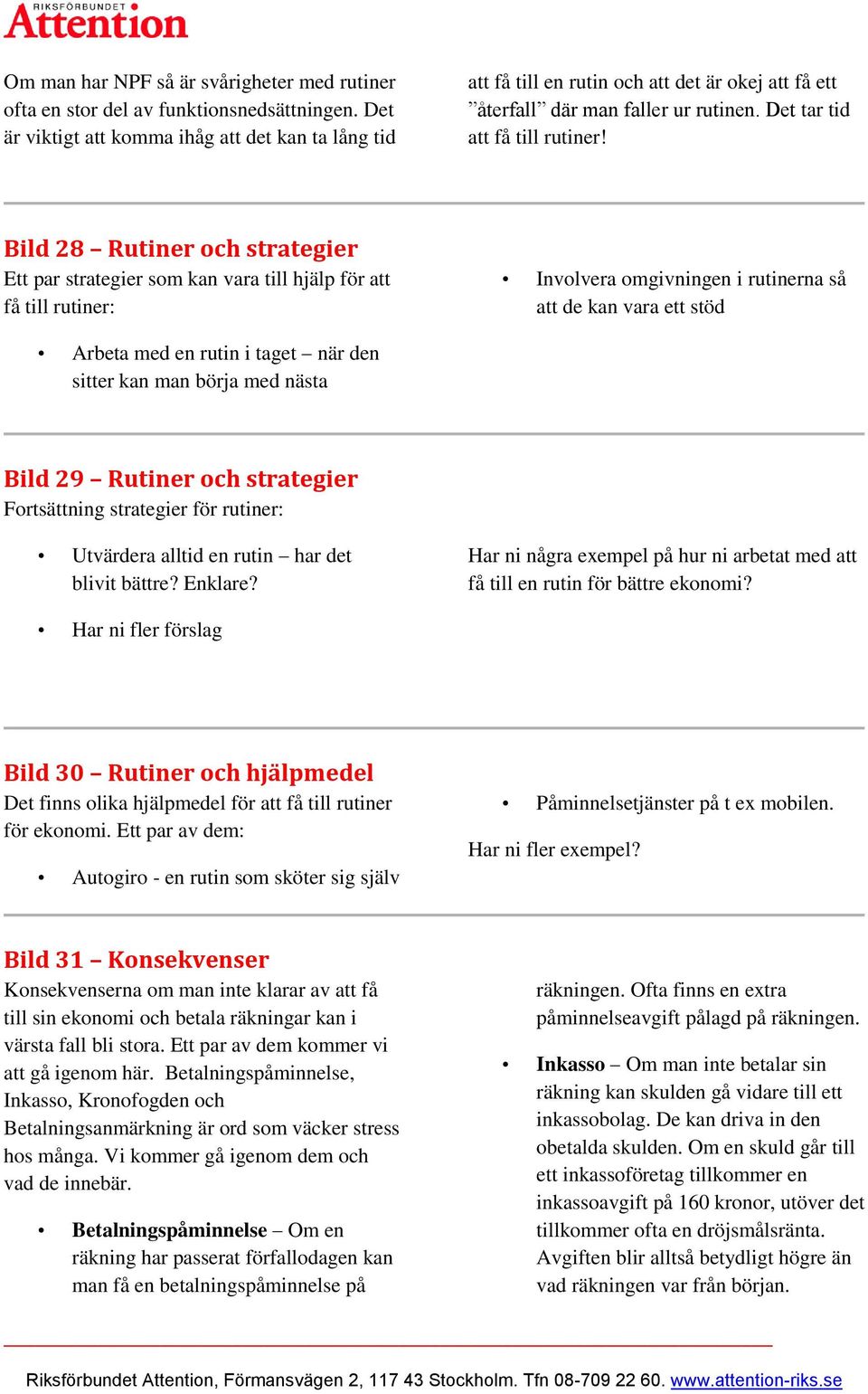 RIKSFÖRBUNDET
Attention

Om man har NPF så är svårigheter med rutiner ofta en stor del av funktionsnedsättningen. Det är viktigt att komma ihåg att det kan ta lång tid

att få till en rutin och att det är okej att få ett ”återfall” där man faller ur rutinen. Det tar tid att få till rutiner!

Bild 28 – Rutiner och strategier
Ett par strategier som kan vara till hjälp för att få till rutiner:

• Arbeta med en rutin i taget – när den sitter kan man börja med nästa

• Involvera omgivningen i rutinerna så att de kan vara ett stöd

Bild 29 – Rutiner och strategier
Fortsättning strategier för rutiner:

• Utvärdera alltid en rutin – har det blivit bättre? Enklare?

• Har ni fler förslag

Har ni några exempel på hur ni arbetat med att få till en rutin för bättre ekonomi?

Bild 30 – Rutiner och hjälpmedel
Det finns olika hjälpmedel för att få till rutiner för ekonomi. Ett par av dem:

• Autogiro - en rutin som sköter sig själv

• Påminnelsetjänster på t ex mobilen.

Har ni fler exempel?

Bild 31 – Konsekvenser
Konsekvenserna om man inte klarar av att få till sin ekonomi och betala räkningar kan i värsta fall bli stora. Ett par av dem kommer vi att gå igenom här. Betalningspåminnelse, Inkasso, Kronofogden och Betalningsanmärkning är ord som väcker stress hos många. Vi kommer gå igenom dem och vad de innebär.

• Betalningspåminnelse – Om en räkning har passerat förfallodagen kan man få en betalningspåminnelse på räkningen. Ofta finns en extra påminnelseavgift pålagd på räkningen.

• Inkasso – Om man inte betalar sin räkning kan skulden gå vidare till ett inkassobolag. De kan driva in den obetalda skulden. Om en skuld går till ett inkassoföretag tillkommer en inkassoavgift på 160 kronor, utöver det tillkommer ofta en dröjsmålsränta. Avgiften blir alltså betydligt högre än vad räkningen var från början.

Riksförbundet Attention, Förmansvägen 2, 117 43 Stockholm. Tfn 08-709 22 60. www.attention-riks.se